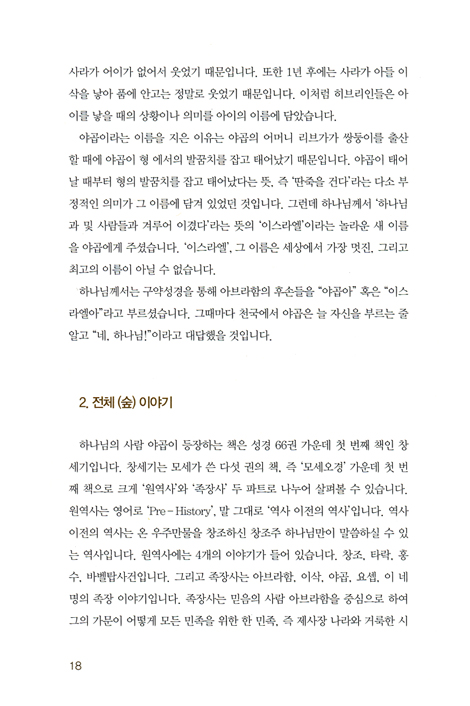 사라가 어이가 없어서 웃었기 때문입니다. 또한 1년 후에는 사라가 아들 이삭을 낳아 품에 안고는 정말로 웃었기 때문입니다. 이처럼 히브리인들은 아이를 낳을 때의 상황이나 의미를 아이의 이름에 담았습니다.

야곱이라는 이름을 지은 이유는 야곱의 어머니 리브가가 쌍둥이를 출산할 때에 야곱이 형 에서의 발꿈치를 잡고 태어났기 때문입니다. 야곱이 태어날 때부터 형의 발꿈치를 잡고 태어났다는 뜻, 즉 '딴죽을 건다'라는 다소 부정적인 의미가 그 이름에 담겨 있었던 것입니다. 그런데 하나님께서 '하나님과 및 사람들과 겨루어 이겼다'라는 뜻의 '이스라엘'이라는 놀라운 새 이름을 야곱에게 주셨습니다. '이스라엘', 그 이름은 세상에서 가장 멋진, 그리고 최고의 이름이 아닐 수 없습니다.

하나님께서는 구약성경을 통해 아브라함의 후손들을 "야곱아" 혹은 "이스라엘아"라고 부르셨습니다. 그때마다 천국에서 야곱은 늘 자신을 부르는 줄 알고 "네, 하나님!"이라고 대답했을 것입니다.

2. 전체 (숲) 이야기

하나님의 사람 야곱이 등장하는 책은 성경 66권 가운데 첫 번째 책인 창세기입니다. 창세기는 모세가 쓴 다섯 권의 책, 즉 '모세오경' 가운데 첫 번째 책으로 크게 '원역사'와 '족장사' 두 파트로 나누어 살펴볼 수 있습니다. 원역사는 영어로 'Pre-History', 말 그대로 '역사 이전의 역사'입니다. 역사 이전의 역사는 온 우주만물을 창조하신 창조주 하나님만이 말씀하실 수 있는 역사입니다. 원역사에는 4개의 이야기가 들어 있습니다. 창조, 타락, 홍수, 바벨탑사건입니다. 그리고 족장사는 아브라함, 이삭, 야곱, 요셉, 이 네 명의 족장 이야기입니다. 족장사는 믿음의 사람 아브라함을 중심으로 하여 그의 가문이 어떻게 모든 민족을 위한 한 민족, 즉 제사장 나라와 거룩한 시

18